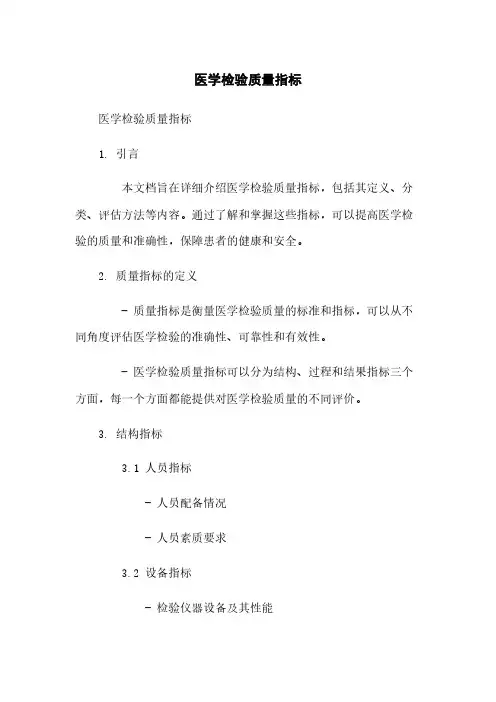 医学检验质量指标

医学检验质量指标

1. 引言

本文档旨在详细介绍医学检验质量指标，包括其定义、分类、评估方法等内容。通过了解和掌握这些指标，可以提高医学检验的质量和准确性，保障患者的健康和安全。

2. 质量指标的定义

- 质量指标是衡量医学检验质量的标准和指标，可以从不同角度评估医学检验的准确性、可靠性和有效性。

- 医学检验质量指标可以分为结构、过程和结果指标三个方面，每一个方面都能提供对医学检验质量的不同评价。

3. 结构指标

3.1 人员指标

- 人员配备情况

- 人员素质要求

3.2 设备指标

- 检验仪器设备及其性能